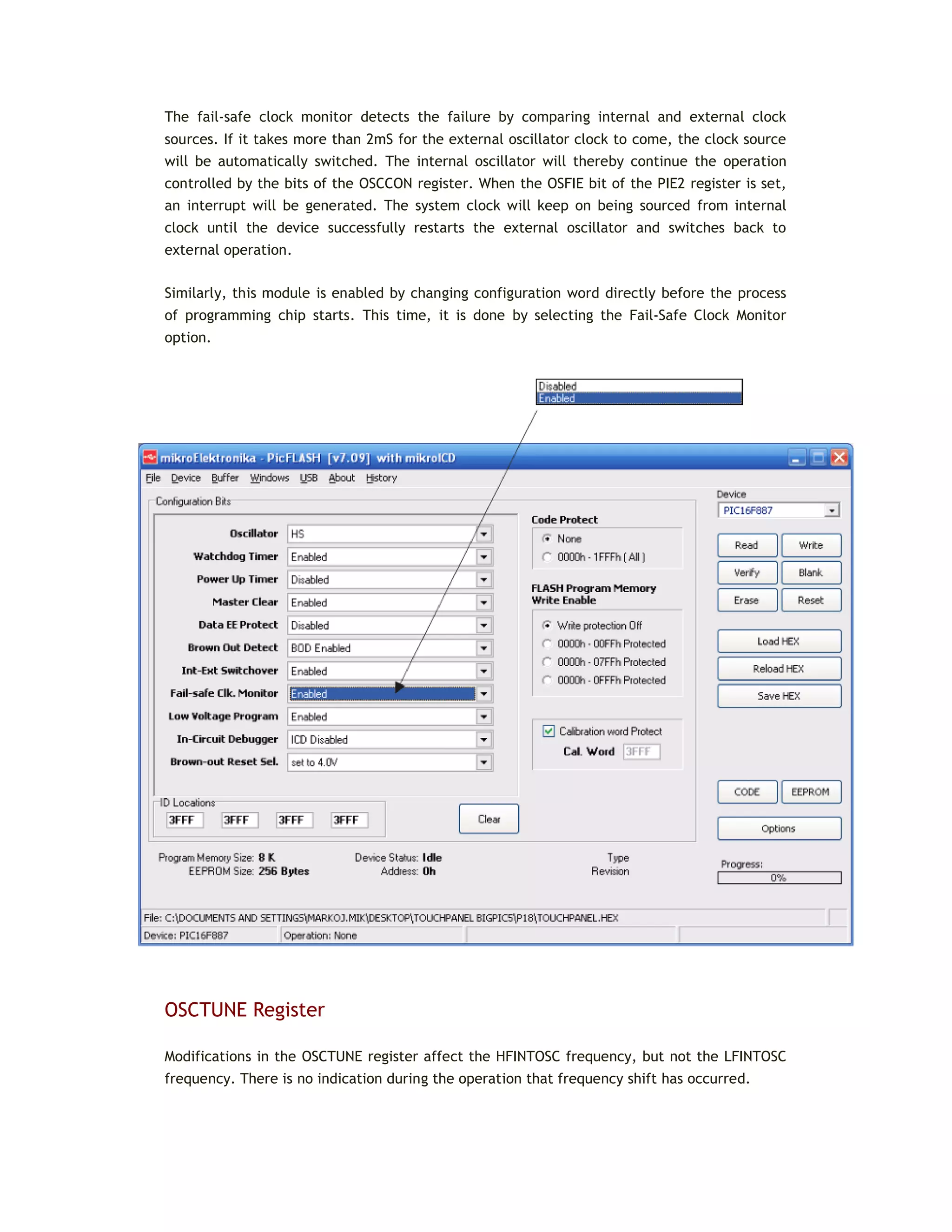 The fail-safe clock monitor detects the failure by comparing internal and external clock sources. If it takes more than 2mS for the external oscillator clock to come, the clock source will be automatically switched. The internal oscillator will thereby continue the operation controlled by the bits of the OSCCON register. When the OSFIE bit of the PIE2 register is set, an interrupt will be generated. The system clock will keep on being sourced from internal clock until the device successfully restarts the external oscillator and switches back to external operation.

Similarly, this module is enabled by changing configuration word directly before the process of programming chip starts. This time, it is done by selecting the Fail-Safe Clock Monitor option.

Disabled
Enabled

mikroElektronika - PicFLASH [v7.09] with mikroICD
File Device Buffer Windows USB About History
Configuration Bits
Oscillator HS
Watchdog Timer Enabled
Power Up Timer Disabled
Master Clear Enabled
Data EE Protect Disabled
Brown Out Detect BOD Enabled
Int-Ext Switchover Enabled
Fail-safe Clk. Monitor Enabled
Low Voltage Program Enabled
In-Circuit Debugger ICD Disabled
Brown-out Reset Sel. set to 4.0V
ID Locations
3FFF 3FFF 3FFF 3FFF
Clear
Code Protect
None
0000h - 1FFFh ( All )
FLASH Program Memory Write Enable
Write protection Off
0000h - 00FFh Protected
0000h - 07FFh Protected
0000h - 0FFFh Protected
Calibration word Protect
Cal. Word 3FFF
Device
PIC16F887
Read Write
Verify Blank
Erase Reset
Load HEX
Reload HEX
Save HEX
CODE EEPROM
Options
Program Memory Size: 8 K
EEPROM Size: 256 Bytes
Device Status: Idle
Address: 0h
Type
Revision
Progress:
0%
File: C:\DOCUMENTS AND SETTINGS\MARKOJ.MIK\DESKTOP\TOUCHPANEL BIGPIC5\P18\TOUCHPANEL.HEX
Device: PIC16F887 Operation: None

OSCTUNE Register

Modifications in the OSCTUNE register affect the HFINTOSC frequency, but not the LFINTOSC frequency. There is no indication during the operation that frequency shift has occurred.